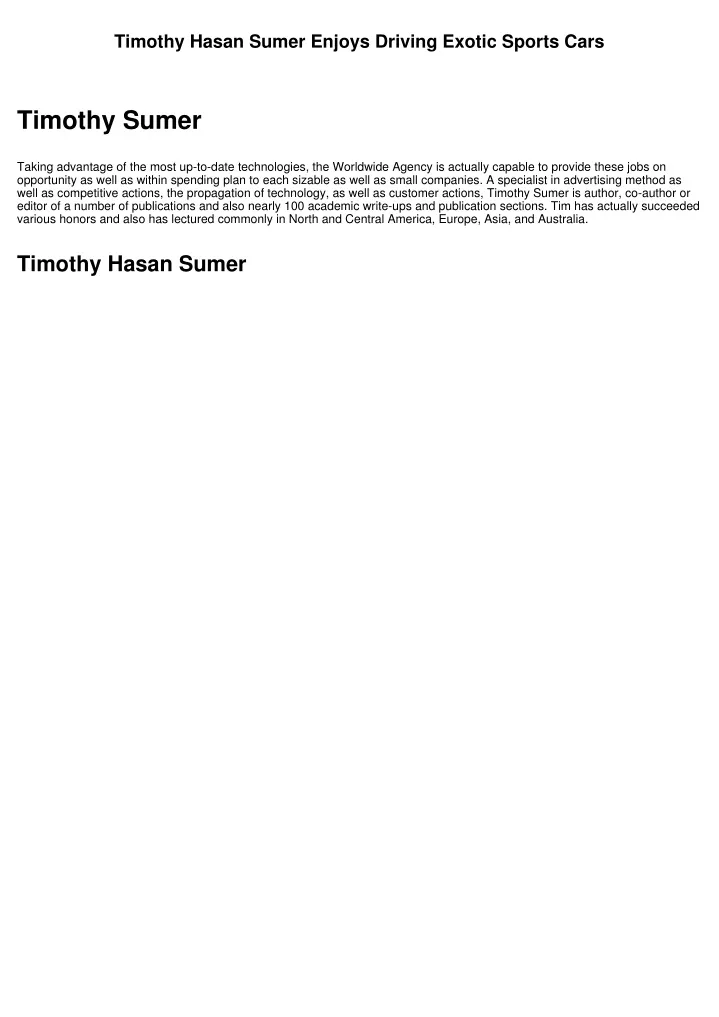 Timothy Hasan Sumer Enjoys Driving Exotic Sports Cars

Timothy Sumer

Taking advantage of the most up-to-date technologies, the Worldwide Agency is actually capable to provide these jobs on opportunity as well as within spending plan to each sizable as well as small companies. A specialist in advertising method as well as competitive actions, the propagation of technology, as well as customer actions, Timothy Sumer is author, co-author or editor of a number of publications and also nearly 100 academic write-ups and publication sections. Tim has actually succeeded various honors and also has lectured commonly in North and Central America, Europe, Asia, and Australia.

Timothy Hasan Sumer